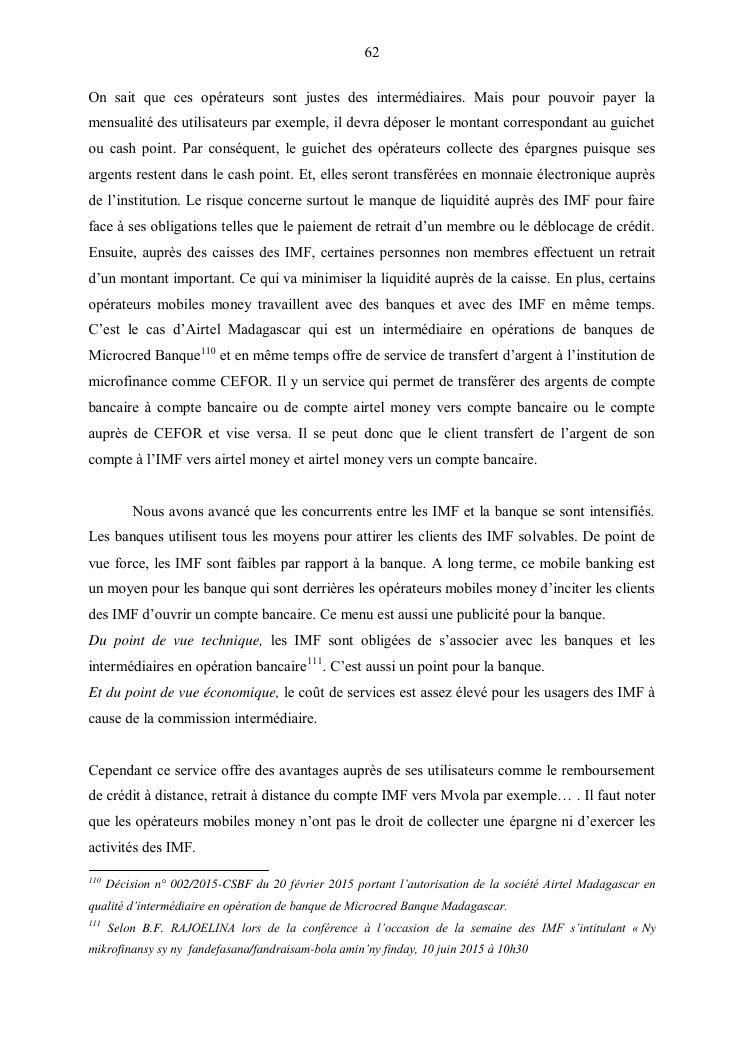 62

On sait que ces opérateurs sont justes des intermédiaires. Mais pour pouvoir payer la mensualité des utilisateurs par exemple, il devra déposer le montant correspondant au guichet ou cash point. Par conséquent, le guichet des opérateurs collecte des épargnes puisque ses argents restent dans le cash point. Et, elles seront transférées en monnaie électronique auprès de l'institution. Le risque concerne surtout le manque de liquidité auprès des IMF pour faire face à ses obligations telles que le paiement de retrait d'un membre ou le déblocage de crédit. Ensuite, auprès des caisses des IMF, certaines personnes non membres effectuent un retrait d'un montant important. Ce qui va minimiser la liquidité auprès de la caisse. En plus, certains opérateurs mobiles money travaillent avec des banques et avec des IMF en même temps. C'est le cas d'Airtel Madagascar qui est un intermédiaire en opérations de banques de Microcred Banque$^{110}$ et en même temps offre de service de transfert d'argent à l'institution de microfinance comme CEFOR. Il y un service qui permet de transférer des argents de compte bancaire à compte bancaire ou de compte airtel money vers compte bancaire ou le compte auprès de CEFOR et vise versa. Il se peut donc que le client transfert de l'argent de son compte à l'IMF vers airtel money et airtel money vers un compte bancaire.

Nous avons avancé que les concurrents entre les IMF et la banque se sont intensifiés. Les banques utilisent tous les moyens pour attirer les clients des IMF solvables. De point de vue force, les IMF sont faibles par rapport à la banque. A long terme, ce mobile banking est un moyen pour les banque qui sont derrières les opérateurs mobiles money d'inciter les clients des IMF d'ouvrir un compte bancaire. Ce menu est aussi une publicité pour la banque.
Du point de vue technique, les IMF sont obligées de s'associer avec les banques et les intermédiaires en opération bancaire$^{111}$. C'est aussi un point pour la banque.
Et du point de vue économique, le coût de services est assez élevé pour les usagers des IMF à cause de la commission intermédiaire.

Cependant ce service offre des avantages auprès de ses utilisateurs comme le remboursement de crédit à distance, retrait à distance du compte IMF vers Mvola par exemple… . Il faut noter que les opérateurs mobiles money n'ont pas le droit de collecter une épargne ni d'exercer les activités des IMF.

$^{110}$ Décision n° 002/2015-CSBF du 20 février 2015 portant l'autorisation de la société Airtel Madagascar en qualité d'intermédiaire en opération de banque de Microcred Banque Madagascar.
$^{111}$ Selon B.F. RAJOELINA lors de la conférence à l'occasion de la semaine des IMF s'intitulant « Ny mikrofinansy sy ny fandefasana/fandraisam-bola amin'ny finday, 10 juin 2015 à 10h30